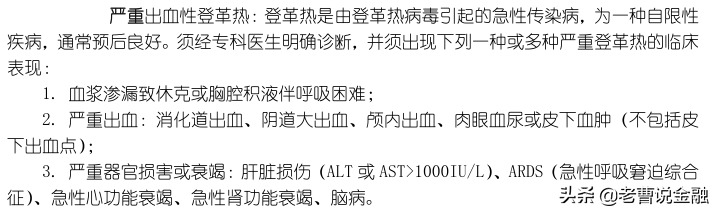 严重出血性登革热：登革热是由登革热病毒引起的急性传染病，为一种自限性疾病，通常预后良好。须经专科医生明确诊断，并须出现下列一种或多种严重登革热的临床表现：

1. 血浆渗漏致休克或胸腔积液伴呼吸困难；

2. 严重出血：消化道出血、阴道大出血、颅内出血、肉眼血尿或皮下血肿（不包括皮下出血点）；

3. 严重器官损害或衰竭：肝脏损伤（ALT 或 AST>1000IU/L）、ARDS（急性呼吸窘迫综合征）、急性心功能衰竭、急性肾功能衰竭、脑病。

头条 @老曹说金融